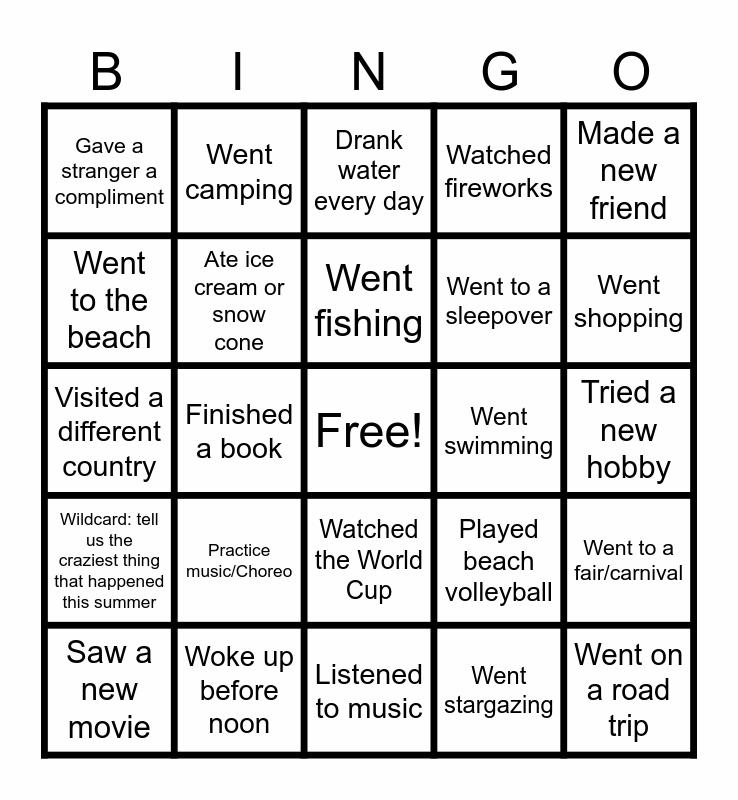 | B | I | N | G | O |
|---|---|---|---|---|
| Gave a stranger a compliment | Went camping | Drank water every day | Watched fireworks | Made a new friend |
| Went to the beach | Ate ice cream or snow cone | Went fishing | Went to a sleepover | Went shopping |
| Visited a different country | Finished a book | Free! | Went swimming | Tried a new hobby |
| Wildcard: tell us the craziest thing that happened this summer | Practice music/Choreo | Watched the World Cup | Played beach volleyball | Went to a fair/carnival |
| Saw a new movie | Woke up before noon | Listened to music | Went stargazing | Went on a road trip |